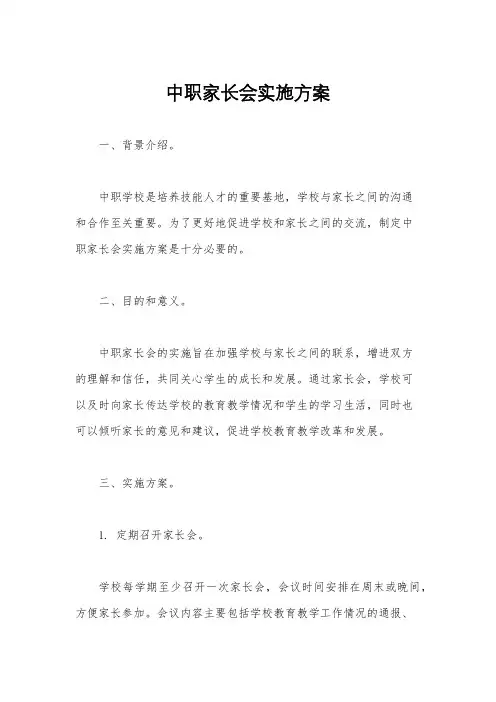 中职家长会实施方案

一、背景介绍。

中职学校是培养技能人才的重要基地，学校与家长之间的沟通和合作至关重要。为了更好地促进学校和家长之间的交流，制定中职家长会实施方案是十分必要的。

二、目的和意义。

中职家长会的实施旨在加强学校与家长之间的联系，增进双方的理解和信任，共同关心学生的成长和发展。通过家长会，学校可以及时向家长传达学校的教育教学情况和学生的学习生活，同时也可以倾听家长的意见和建议，促进学校教育教学改革和发展。

三、实施方案。

1. 定期召开家长会。

学校每学期至少召开一次家长会，会议时间安排在周末或晚间，方便家长参加。会议内容主要包括学校教育教学工作情况的通报、